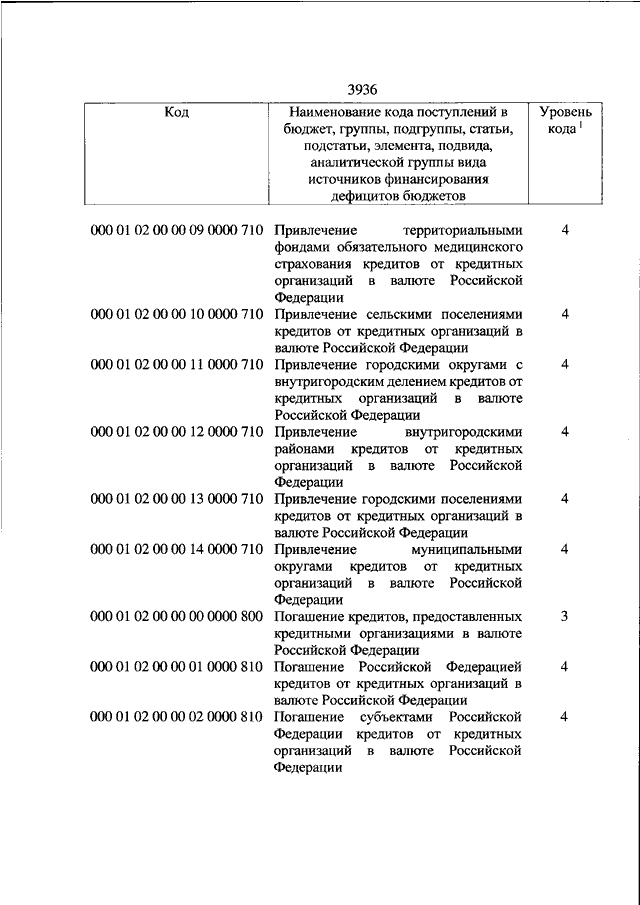 3936

| Код | Наименование кода поступлений в бюджет, группы, подгруппы, статьи, подстатьи, элемента, подвида, аналитической группы вида источников финансирования дефицитов бюджетов | Уровень кода $^1$ |
|---|---|---|
| 000 01 02 00 00 09 0000 710 | Привлечение территориальными фондами обязательного медицинского страхования кредитов от кредитных организаций в валюте Российской Федерации | 4 |
| 000 01 02 00 00 10 0000 710 | Привлечение сельскими поселениями кредитов от кредитных организаций в валюте Российской Федерации | 4 |
| 000 01 02 00 00 11 0000 710 | Привлечение городскими округами с внутригородским делением кредитов от кредитных организаций в валюте Российской Федерации | 4 |
| 000 01 02 00 00 12 0000 710 | Привлечение внутригородскими районами кредитов от кредитных организаций в валюте Российской Федерации | 4 |
| 000 01 02 00 00 13 0000 710 | Привлечение городскими поселениями кредитов от кредитных организаций в валюте Российской Федерации | 4 |
| 000 01 02 00 00 14 0000 710 | Привлечение муниципальными округами кредитов от кредитных организаций в валюте Российской Федерации | 4 |
| 000 01 02 00 00 00 0000 800 | Погашение кредитов, предоставленных кредитными организациями в валюте Российской Федерации | 3 |
| 000 01 02 00 00 01 0000 810 | Погашение Российской Федерацией кредитов от кредитных организаций в валюте Российской Федерации | 4 |
| 000 01 02 00 00 02 0000 810 | Погашение субъектами Российской Федерации кредитов от кредитных организаций в валюте Российской Федерации | 4 |